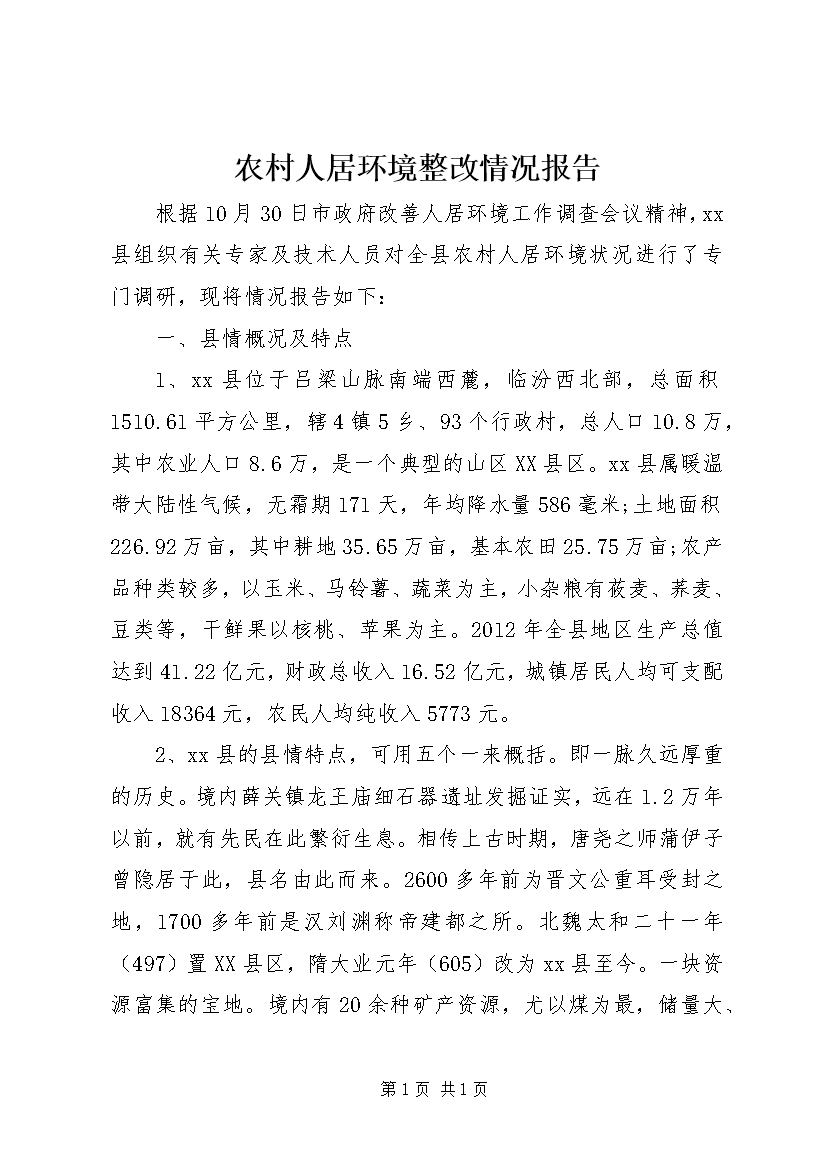 农村人居环境整改情况报告

根据10月30日市政府改善人居环境工作调查会议精神，xx县组织有关专家及技术人员对全县农村人居环境状况进行了专门调研，现将情况报告如下：

一、县情概况及特点

1、xx县位于吕梁山脉南端西麓，临汾西北部，总面积1510.61平方公里，辖4镇5乡、93个行政村，总人口10.8万，其中农业人口8.6万，是一个典型的山区XX县区。xx县属暖温带大陆性气候，无霜期171天，年均降水量586毫米;土地面积226.92万亩，其中耕地35.65万亩，基本农田25.75万亩;农产品种类较多，以玉米、马铃薯、蔬菜为主，小杂粮有莜麦、荞麦、豆类等，干鲜果以核桃、苹果为主。2012年全县地区生产总值达到41.22亿元，财政总收入16.52亿元，城镇居民人均可支配收入18364元，农民人均纯收入5773元。

2、xx县的县情特点，可用五个一来概括。即一脉久远厚重的历史。境内薛关镇龙王庙细石器遗址发掘证实，远在1.2万年以前，就有先民在此繁衍生息。相传上古时期，唐尧之师蒲伊子曾隐居于此，县名由此而来。2600多年前为晋文公重耳受封之地，1700多年前是汉刘渊称帝建都之所。北魏太和二十一年（497）置XX县区，隋大业元年（605）改为xx县至今。一块资源富集的宝地。境内有20余种矿产资源，尤以煤为最，储量大、

第1页 共1页